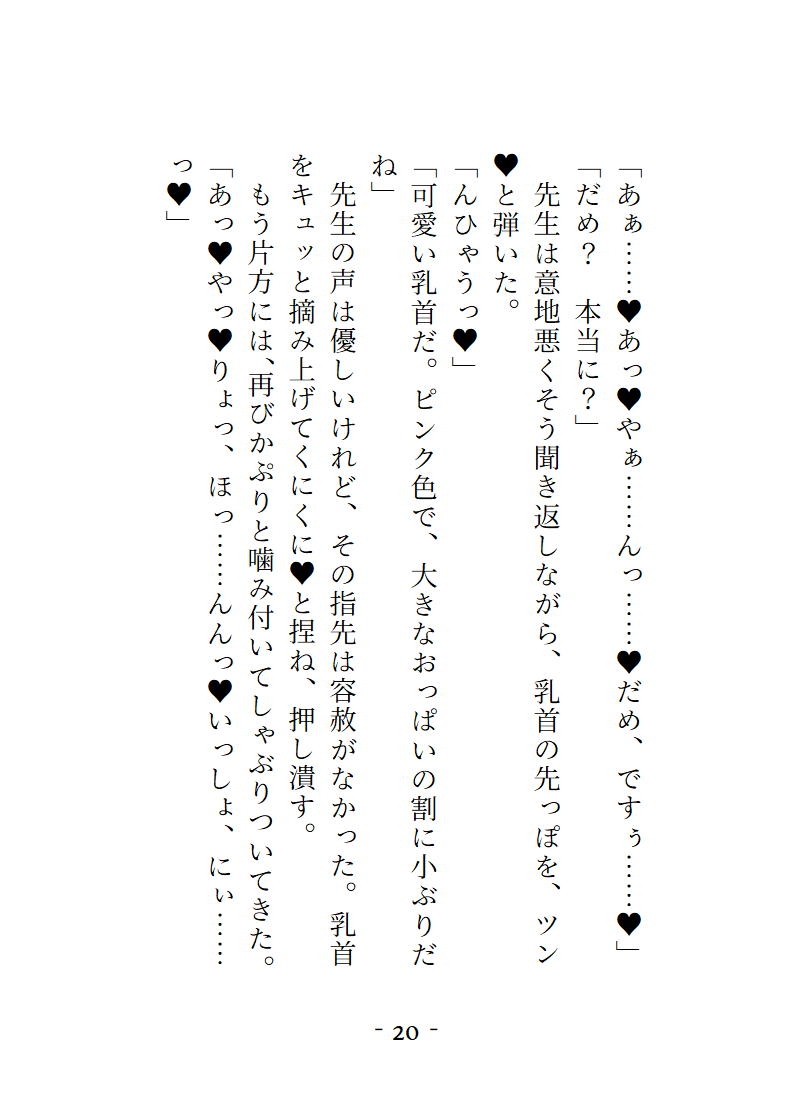 「あぁ……♥あっ♥やぁ……んっ……♥だめ、ですぅ……♥」
「だめ？　本当に？」
先生は意地悪くそう聞き返しながら、乳首の先っぽを、ツン♥と弾いた。
「んひゃうっ♥」
「可愛い乳首だ。ピンク色で、大きなおっぱいの割に小ぶりだね」
先生の声は優しいけれど、その指先は容赦がなかった。乳首をキュッと摘み上げてくにくに♥と捏ね、押し潰す。
もう片方には、再びかぷりと噛み付いてしゃぶりついてきた。
「あっ♥やっ♥りょっ、ほっ……んんっ♥いっしょ、にぃ……っ♥」

- 20 -